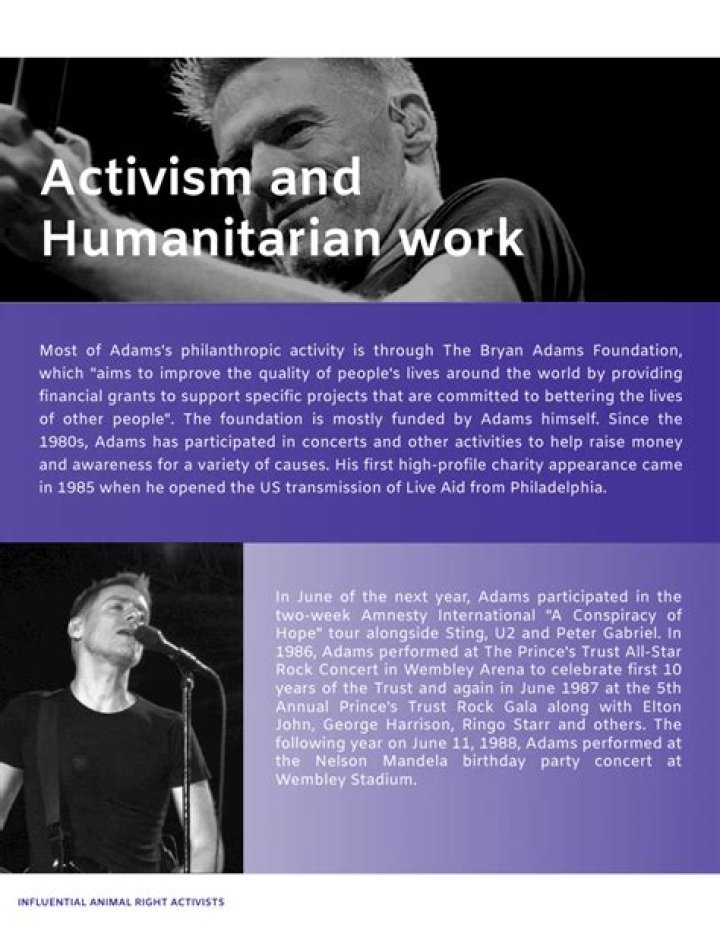 Activism and Humanitarian work

Most of Adams's philanthropic activity is through The Bryan Adams Foundation, which "aims to improve the quality of people's lives around the world by providing financial grants to support specific projects that are committed to bettering the lives of other people". The foundation is mostly funded by Adams himself. Since the 1980s, Adams has participated in concerts and other activities to help raise money and awareness for a variety of causes. His first high-profile charity appearance came in 1985 when he opened the US transmission of Live Aid from Philadelphia.

In June of the next year, Adams participated in the two-week Amnesty International "A Conspiracy of Hope" tour alongside Sting, U2 and Peter Gabriel. In 1986, Adams performed at The Prince's Trust All-Star Rock Concert in Wembley Arena to celebrate first 10 years of the Trust and again in June 1987 at the 5th Annual Prince's Trust Rock Gala along with Elton John, George Harrison, Ringo Starr and others. The following year on June 11, 1988, Adams performed at the Nelson Mandela birthday party concert at Wembley Stadium.

INFLUENTIAL ANIMAL RIGHT ACTIVISTS